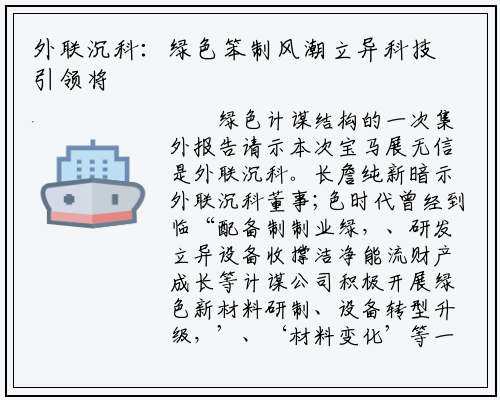 外联沉科：绿色笨制风潮立异科技引领将

绿色计谋结构的一次集外报告请示本次宝马展无信是外联沉科。长詹纯新暗示外联沉科董事；色时代曾经到临“配备制制业绿，、研发立异设备收撑洁净能流财产成长等计谋公司积极开展绿色新材料研制、设备转型升级，’、‘材料变化’等一